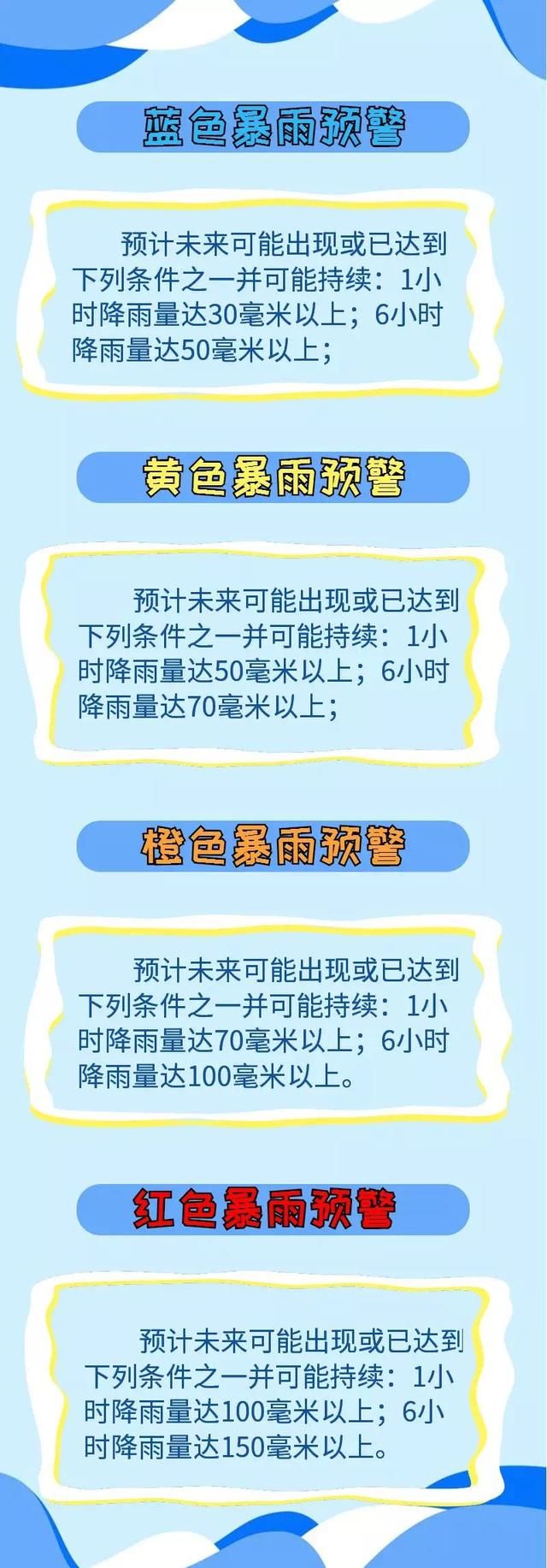 蓝色暴雨预警

预计未来可能出现或已达到下列条件之一并可能持续：1小时降雨量达30毫米以上；6小时降雨量达50毫米以上；

黄色暴雨预警

预计未来可能出现或已达到下列条件之一并可能持续：1小时降雨量达50毫米以上；6小时降雨量达70毫米以上；

橙色暴雨预警

预计未来可能出现或已达到下列条件之一并可能持续：1小时降雨量达70毫米以上；6小时降雨量达100毫米以上。

红色暴雨预警

预计未来可能出现或已达到下列条件之一并可能持续：1小时降雨量达100毫米以上；6小时降雨量达150毫米以上。